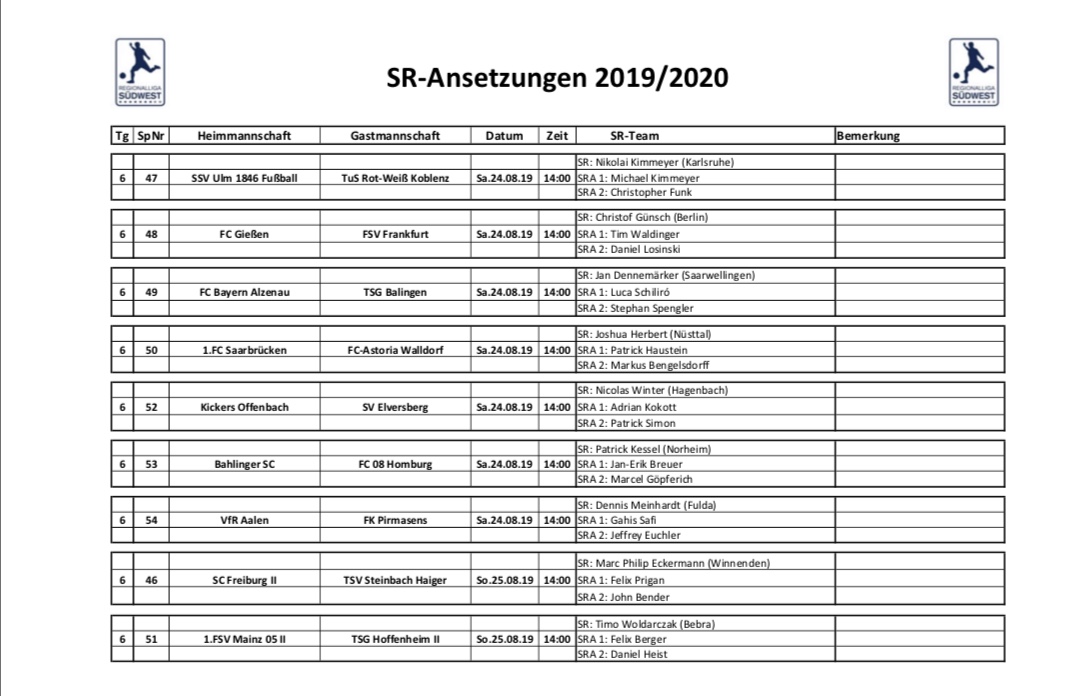 REGIONALLIGA SÜDWEST

SR-Ansetzungen 2019/2020

REGIONALLIGA SÜDWEST

| Tg | SpNr | Heimmannschaft | Gastmannschaft | Datum | Zeit | SR-Team | Bemerkung |
|---|---|---|---|---|---|---|---|
| | | | | | | SR: Nikolai Kimmeyer (Karlsruhe) | |
| 6 | 47 | SSV Ulm 1846 Fußball | TuS Rot-Weiß Koblenz | Sa.24.08.19 | 14:00 | SRA 1: Michael Kimmeyer | |
| | | | | | | SRA 2: Christopher Funk | |
| | | | | | | SR: Christof Günsch (Berlin) | |
| 6 | 48 | FC Gießen | FSV Frankfurt | Sa.24.08.19 | 14:00 | SRA 1: Tim Waldinger | |
| | | | | | | SRA 2: Daniel Losinski | |
| | | | | | | SR: Jan Dennemärker (Saarwellingen) | |
| 6 | 49 | FC Bayern Alzenau | TSG Balingen | Sa.24.08.19 | 14:00 | SRA 1: Luca Schiliró | |
| | | | | | | SRA 2: Stephan Spengler | |
| | | | | | | SR: Joshua Herbert (Nüsttal) | |
| 6 | 50 | 1.FC Saarbrücken | FC-Astoria Walldorf | Sa.24.08.19 | 14:00 | SRA 1: Patrick Haustein | |
| | | | | | | SRA 2: Markus Bengelsdorff | |
| | | | | | | SR: Nicolas Winter (Hagenbach) | |
| 6 | 52 | Kickers Offenbach | SV Elversberg | Sa.24.08.19 | 14:00 | SRA 1: Adrian Kokott | |
| | | | | | | SRA 2: Patrick Simon | |
| | | | | | | SR: Patrick Kessel (Norheim) | |
| 6 | 53 | Bahlinger SC | FC 08 Homburg | Sa.24.08.19 | 14:00 | SRA 1: Jan-Erik Breuer | |
| | | | | | | SRA 2: Marcel Göpferich | |
| | | | | | | SR: Dennis Meinhardt (Fulda) | |
| 6 | 54 | VfR Aalen | FK Pirmasens | Sa.24.08.19 | 14:00 | SRA 1: Gahis Safi | |
| | | | | | | SRA 2: Jeffrey Euchler | |
| | | | | | | SR: Marc Philip Eckermann (Winnenden) | |
| 6 | 46 | SC Freiburg II | TSV Steinbach Haiger | So.25.08.19 | 14:00 | SRA 1: Felix Prigan | |
| | | | | | | SRA 2: John Bender | |
| | | | | | | SR: Timo Woldarczak (Bebra) | |
| 6 | 51 | 1.FSV Mainz 05 II | TSG Hoffenheim II | So.25.08.19 | 14:00 | SRA 1: Felix Berger | |
| | | | | | | SRA 2: Daniel Heist | |